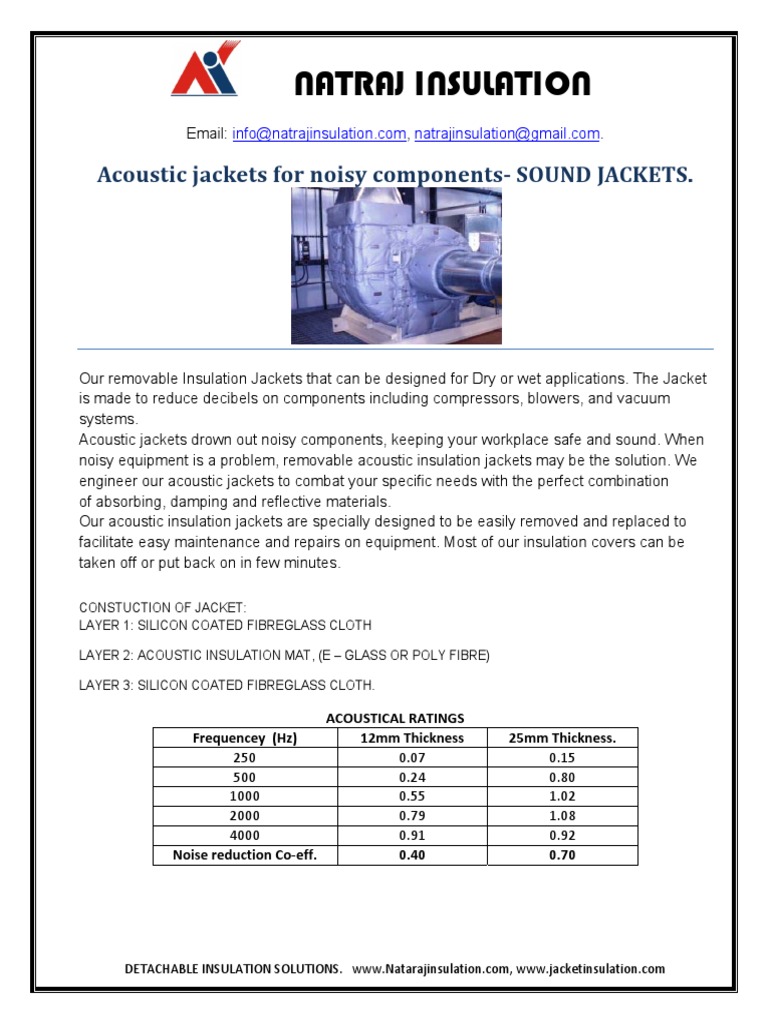 NATRAJ INSULATION

Email: info@natrajinsulation.com, natrajinsulation@gmail.com.

Acoustic jackets for noisy components- SOUND JACKETS.

Our removable Insulation Jackets that can be designed for Dry or wet applications. The Jacket is made to reduce decibels on components including compressors, blowers, and vacuum systems.
Acoustic jackets drown out noisy components, keeping your workplace safe and sound. When noisy equipment is a problem, removable acoustic insulation jackets may be the solution. We engineer our acoustic jackets to combat your specific needs with the perfect combination of absorbing, damping and reflective materials.
Our acoustic insulation jackets are specially designed to be easily removed and replaced to facilitate easy maintenance and repairs on equipment. Most of our insulation covers can be taken off or put back on in few minutes.

CONSTUCTION OF JACKET:
LAYER 1: SILICON COATED FIBREGLASS CLOTH

LAYER 2: ACOUSTIC INSULATION MAT, (E – GLASS OR POLY FIBRE)

LAYER 3: SILICON COATED FIBREGLASS CLOTH.

ACOUSTICAL RATINGS

| Frequencey (Hz) | 12mm Thickness | 25mm Thickness. |
|---|---|---|
| 250 | 0.07 | 0.15 |
| 500 | 0.24 | 0.80 |
| 1000 | 0.55 | 1.02 |
| 2000 | 0.79 | 1.08 |
| 4000 | 0.91 | 0.92 |
| Noise reduction Co-eff. | 0.40 | 0.70 |

DETACHABLE INSULATION SOLUTIONS. www.Natarajinsulation.com, www.jacketinsulation.com